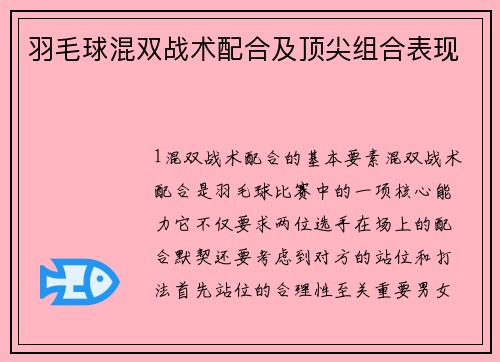 羽毛球混双战术配合及顶尖组合表现

1混双战术配合的基本要素混双战术配合是羽毛球比赛中的一项核心能力它不仅要求两位选手在场上的配合默契还要考虑到对方的站位和打法首先站位的合理性至关重要男女